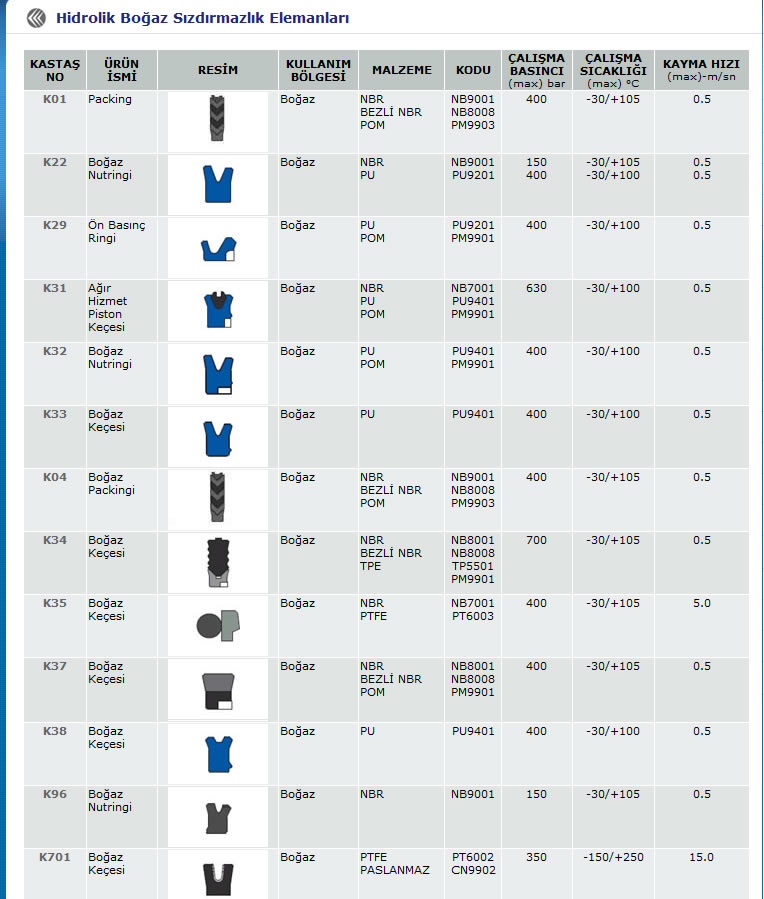 Hidrolik Boğaz Sızdırmazlık Elemanları

| KASTAŞ NO | ÜRÜN İSMİ | RESİM | KULLANIM BÖLGESİ | MALZEME | KODU | ÇALIŞMA BASINCI (max) bar | ÇALIŞMA SICAKLIĞI (max) °C | KAYMA HIZI (max)-m/sn |
|---|---|---|---|---|---|---|---|---|
| K01 | Packing | | Boğaz | NBR BEZLİ NBR POM | NB9001 NB8008 PM9903 | 400 | -30/+105 | 0.5 |
| K22 | Boğaz Nutringi | | Boğaz | NBR PU | NB9001 PU9201 | 150 400 | -30/+105 -30/+100 | 0.5 0.5 |
| K29 | Ön Basınç Ringi | | Boğaz | PU POM | PU9201 PM9901 | 400 | -30/+100 | 0.5 |
| K31 | Ağır Hizmet Piston Keçesi | | Boğaz | NBR PU POM | NB7001 PU9401 PM9901 | 630 | -30/+100 | 0.5 |
| K32 | Boğaz Nutringi | | Boğaz | PU POM | PU9401 PM9901 | 400 | -30/+100 | 0.5 |
| K33 | Boğaz Keçesi | | Boğaz | PU | PU9401 | 400 | -30/+100 | 0.5 |
| K04 | Boğaz Packingi | | Boğaz | NBR BEZLİ NBR POM | NB9001 NB8008 PM9903 | 400 | -30/+105 | 0.5 |
| K34 | Boğaz Keçesi | | Boğaz | NBR BEZLİ NBR TPE | NB8001 NB8008 TP5501 PM9901 | 700 | -30/+105 | 0.5 |
| K35 | Boğaz Keçesi | | Boğaz | NBR PTFE | NB7001 PT6003 | 400 | -30/+105 | 5.0 |
| K37 | Boğaz Keçesi | | Boğaz | NBR BEZLİ NBR POM | NB8001 NB8008 PM9901 | 400 | -30/+105 | 0.5 |
| K38 | Boğaz Keçesi | | Boğaz | PU | PU9401 | 400 | -30/+100 | 0.5 |
| K96 | Boğaz Nutringi | | Boğaz | NBR | NB9001 | 150 | -30/+105 | 0.5 |
| K701 | Boğaz Keçesi | | Boğaz | PTFE PASLANMAZ | PT6002 CN9902 | 350 | -150/+250 | 15.0 |